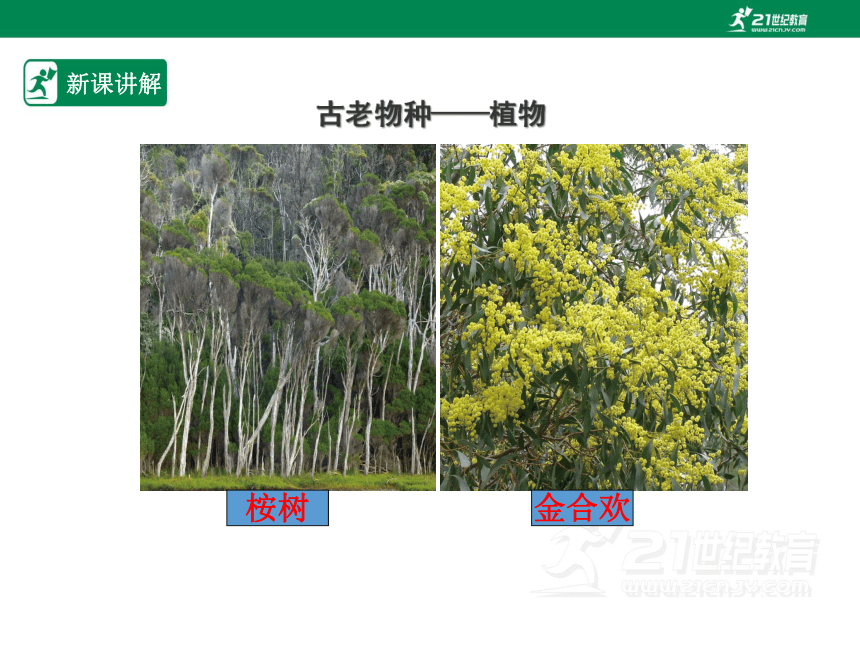 21世纪教育
www.21cnjy.com

新课讲解

古老物种——植物

桉树

金合欢

21世纪教育
www.21cnjy.com